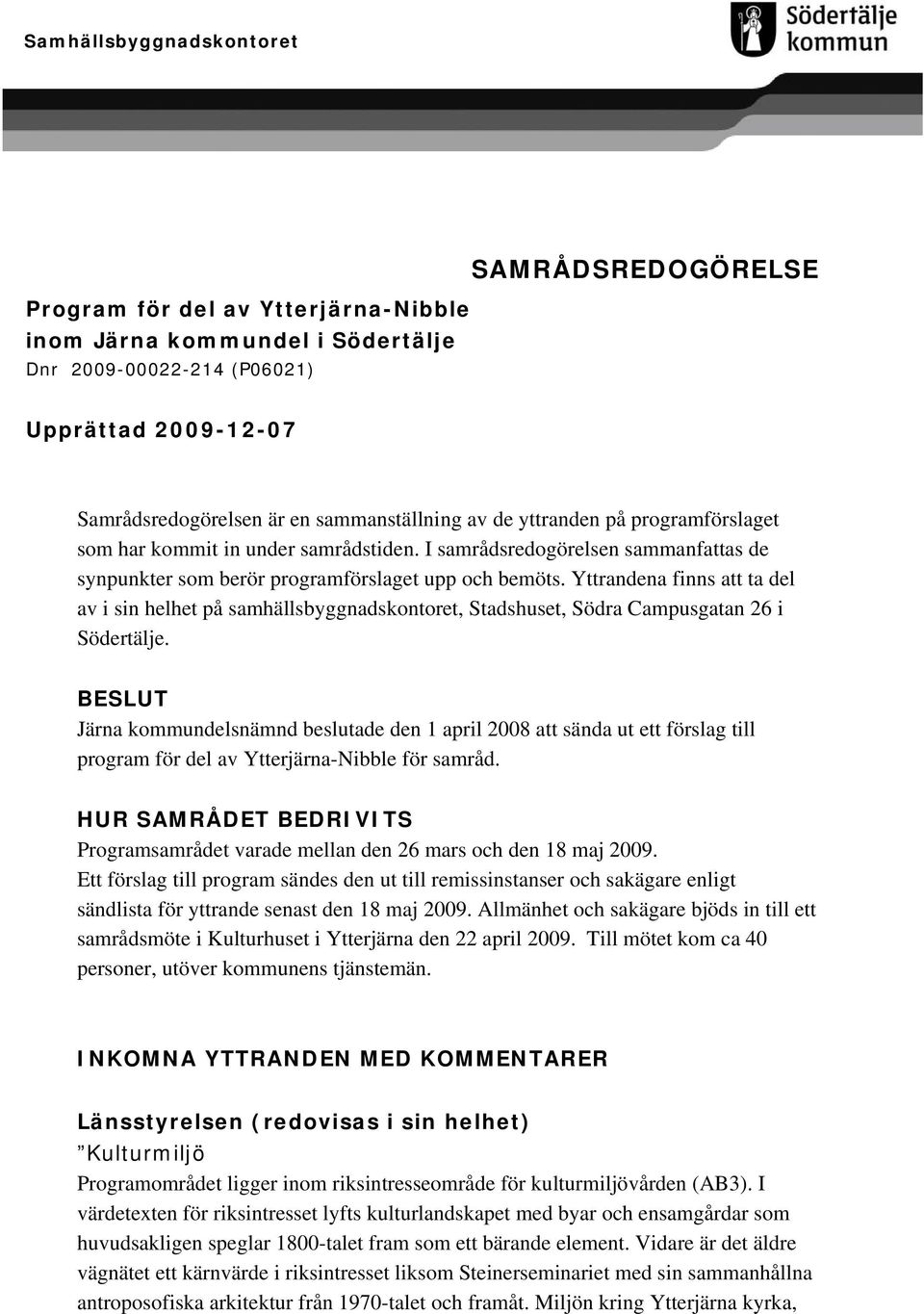 Samhällsbyggnadskontoret

Södertälje kommun

SAMRÅDSREDOGÖRELSE

Program för del av Ytterjärna-Nibble inom Järna kommundel i Södertälje
Dnr 2009-00022-214 (P06021)

Upprättad 2009-12-07

Samrådsredogörelsen är en sammanställning av de yttranden på programförslaget som har kommit in under samrådstiden. I samrådsredogörelsen sammanfattas de synpunkter som berör programförslaget upp och bemöts. Yttrandena finns att ta del av i sin helhet på samhällsbyggnadskontoret, Stadshuset, Södra Campusgatan 26 i Södertälje.

BESLUT
Järna kommundelsnämnd beslutade den 1 april 2008 att sända ut ett förslag till program för del av Ytterjärna-Nibble för samråd.

HUR SAMRÅDET BEDRIVITS
Programsamrådet varade mellan den 26 mars och den 18 maj 2009. Ett förslag till program sändes den ut till remissinstanser och sakägare enligt sändlista för yttrande senast den 18 maj 2009. Allmänhet och sakägare bjöds in till ett samrådsmöte i Kulturhuset i Ytterjärna den 22 april 2009. Till mötet kom ca 40 personer, utöver kommunens tjänstemän.

INKOMNA YTTRANDEN MED KOMMENTARER

Länsstyrelsen (redovisas i sin helhet)
”Kulturmiljö
Programområdet ligger inom riksintresseområde för kulturmiljövården (AB3). I värdetexten för riksintresset lyfts kulturlandskapet med byar och ensamgårdar som huvudsakligen speglar 1800-talet fram som ett bärande element. Vidare är det äldre vägnätet ett kärnvärde i riksintresset liksom Steinerseminariet med sin sammanhållna antroposofiska arkitektur från 1970-talet och framåt. Miljön kring Ytterjärna kyrka,